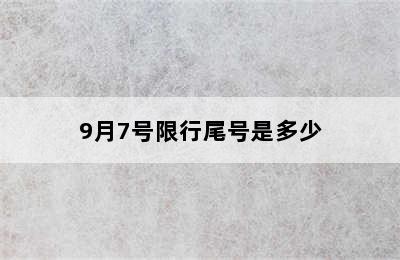 9月7号限行尾号是多少